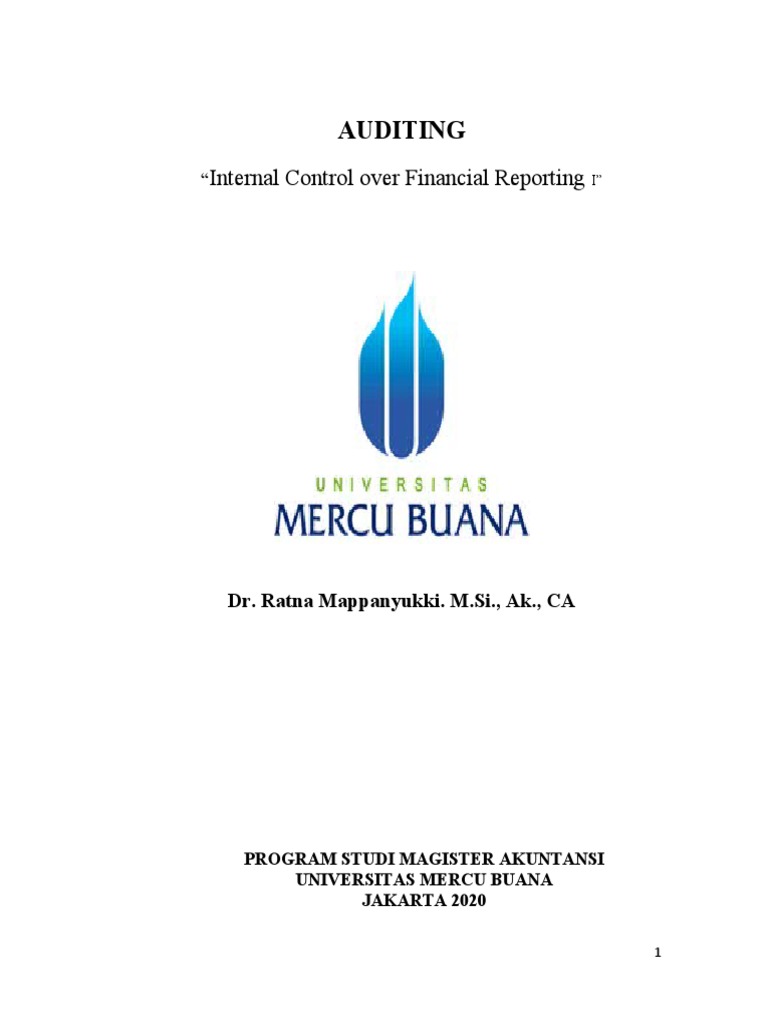 AUDITING

“Internal Control over Financial Reporting I”

UNIVERSITAS
MERCU BUANA

Dr. Ratna Mappanyukki. M.Si., Ak., CA

PROGRAM STUDI MAGISTER AKUNTANSI
UNIVERSITAS MERCU BUANA
JAKARTA 2020

1